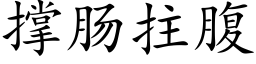 撑肠拄腹